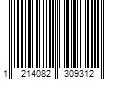 1 214082 309312